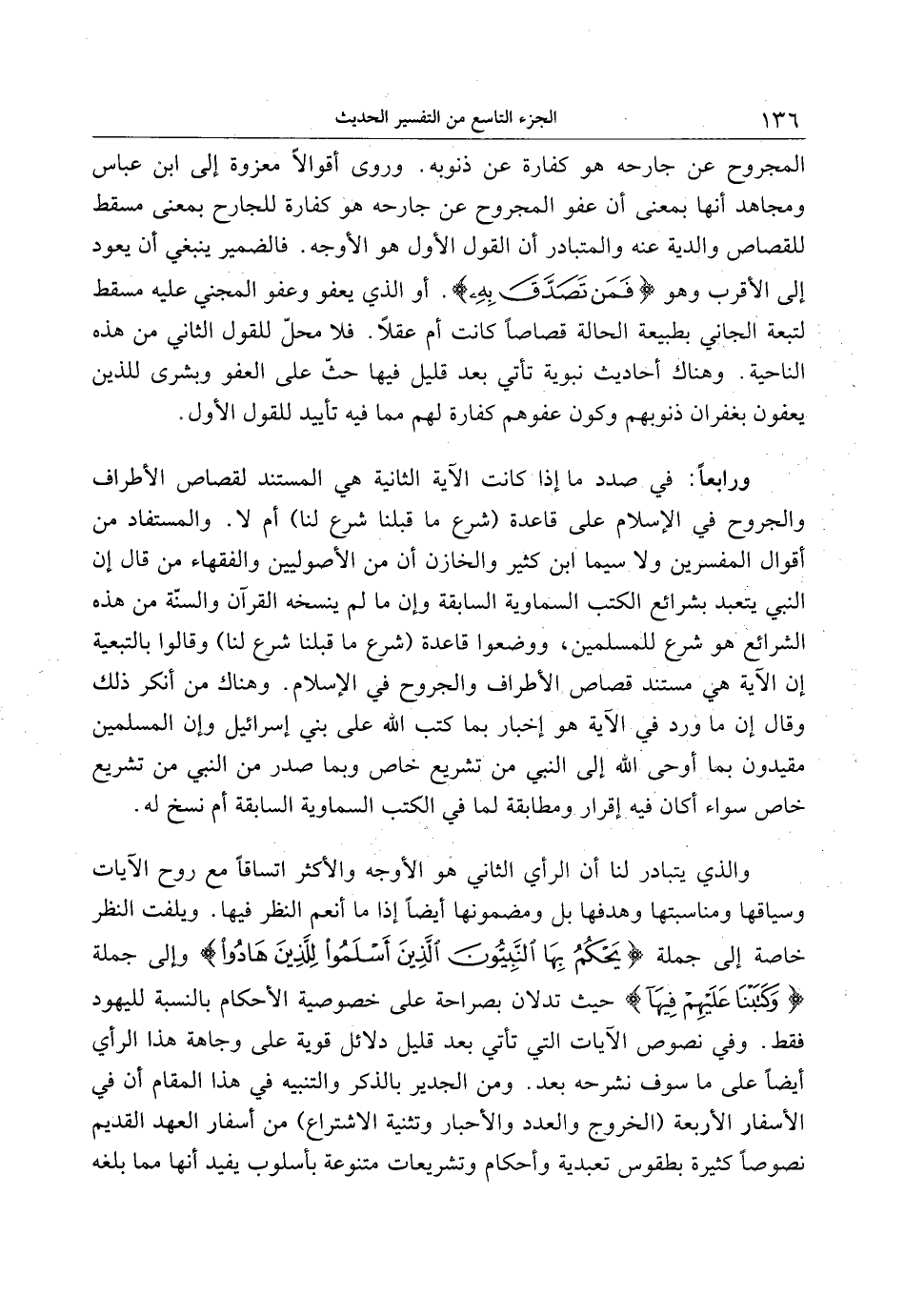 ١٣٦ الجزء التاسع من التفسير الحديث

المجروح عن جارحه هو كفارة عن ذنوبه. وروى أقوالاً معزوة إلى ابن عباس ومجاهد أنها بمعنى أن عفو المجروح عن جارحه هو كفارة للجارح بمعنى مسقط للقصاص والدية عنه والمتبادر أن القول الأول هو الأوجه. فالضمير ينبغي أن يعود إلى الأقرب وهو ﴿فَمَن تَصَدَّقَ بِهِۦ﴾. أو الذي يعفو وعفو المجني عليه مسقط لتبعة الجاني بطبيعة الحالة قصاصاً كانت أم عقلاً. فلا محلّ للقول الثاني من هذه الناحية. وهناك أحاديث نبوية تأتي بعد قليل فيها حثّ على العفو وبشرى للذين يعفون بغفران ذنوبهم وكون عفوهم كفارة لهم مما فيه تأييد للقول الأول.

ورابعاً: في صدد ما إذا كانت الآية الثانية هي المستند لقصاص الأطراف والجروح في الإسلام على قاعدة (شرع ما قبلنا شرع لنا) أم لا. والمستفاد من أقوال المفسرين ولا سيما ابن كثير والخازن أن من الأصوليين والفقهاء من قال إن النبي يتعبد بشرائع الكتب السماوية السابقة وإن ما لم ينسخه القرآن والسنّة من هذه الشرائع هو شرع للمسلمين، ووضعوا قاعدة (شرع ما قبلنا شرع لنا) وقالوا بالتبعية إن الآية هي مستند قصاص الأطراف والجروح في الإسلام. وهناك من أنكر ذلك وقال إن ما ورد في الآية هو إخبار بما كتب الله على بني إسرائيل وإن المسلمين مقيدون بما أوحى الله إلى النبي من تشريع خاص وبما صدر من النبي من تشريع خاص سواء أكان فيه إقرار ومطابقة لما في الكتب السماوية السابقة أم نسخ له.

والذي يتبادر لنا أن الرأي الثاني هو الأوجه والأكثر اتساقاً مع روح الآيات وسياقها ومناسبتها وهدفها بل ومضمونها أيضاً إذا ما أنعم النظر فيها. ويلفت النظر خاصة إلى جملة ﴿يَحْكُمُ بِهَا ٱلنَّبِيُّونَ ٱلَّذِينَ أَسْلَمُوا۟ لِلَّذِينَ هَادُوا۟﴾ وإلى جملة ﴿وَكَتَبْنَا عَلَيْهِمْ فِيهَآ﴾ حيث تدلان بصراحة على خصوصية الأحكام بالنسبة لليهود فقط. وفي نصوص الآيات التي تأتي بعد قليل دلائل قوية على وجاهة هذا الرأي أيضاً على ما سوف نشرحه بعد. ومن الجدير بالذكر والتنبيه في هذا المقام أن في الأسفار الأربعة (الخروج والعدد والأحبار وتثنية الاشتراع) من أسفار العهد القديم نصوصاً كثيرة بطقوس تعبدية وأحكام وتشريعات متنوعة بأسلوب يفيد أنها مما بلغه